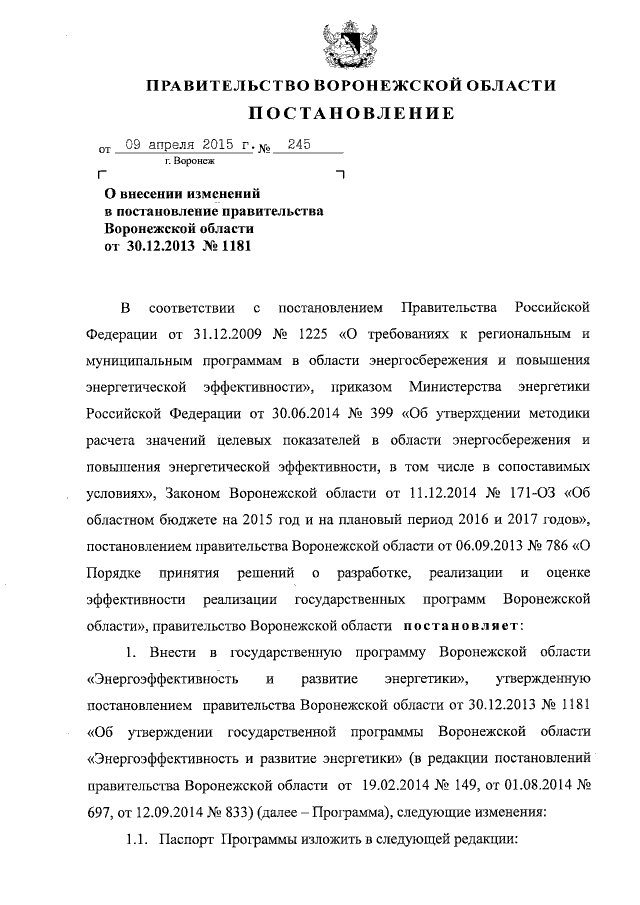 ПРАВИТЕЛЬСТВО ВОРОНЕЖСКОЙ ОБЛАСТИ

ПОСТАНОВЛЕНИЕ

от 09 апреля 2015 г. № 245
г. Воронеж

О внесении изменений в постановление правительства Воронежской области от 30.12.2013 № 1181

В соответствии с постановлением Правительства Российской Федерации от 31.12.2009 № 1225 «О требованиях к региональным и муниципальным программам в области энергосбережения и повышения энергетической эффективности», приказом Министерства энергетики Российской Федерации от 30.06.2014 № 399 «Об утверждении методики расчета значений целевых показателей в области энергосбережения и повышения энергетической эффективности, в том числе в сопоставимых условиях», Законом Воронежской области от 11.12.2014 № 171-ОЗ «Об областном бюджете на 2015 год и на плановый период 2016 и 2017 годов», постановлением правительства Воронежской области от 06.09.2013 № 786 «О Порядке принятия решений о разработке, реализации и оценке эффективности реализации государственных программ Воронежской области», правительство Воронежской области постановляет:

1. Внести в государственную программу Воронежской области «Энергоэффективность и развитие энергетики», утвержденную постановлением правительства Воронежской области от 30.12.2013 № 1181 «Об утверждении государственной программы Воронежской области «Энергоэффективность и развитие энергетики» (в редакции постановлений правительства Воронежской области от 19.02.2014 № 149, от 01.08.2014 № 697, от 12.09.2014 № 833) (далее – Программа), следующие изменения:

1.1. Паспорт Программы изложить в следующей редакции: